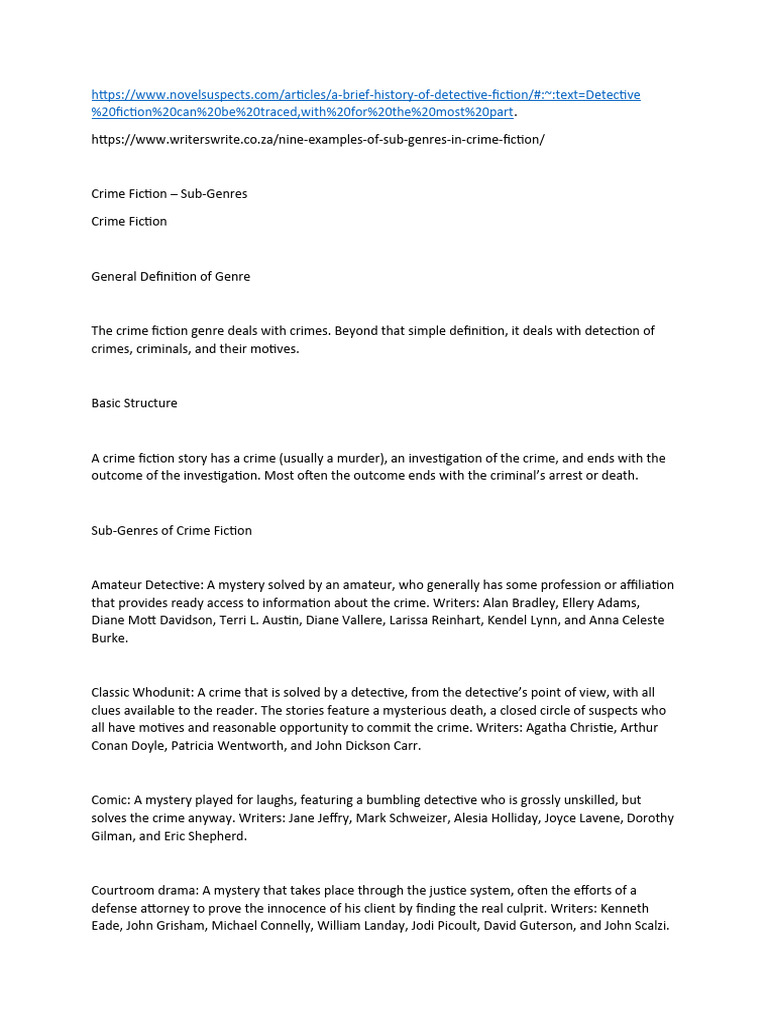 https://www.novelsuspects.com/articles/a-brief-history-of-detective-fiction/#:~:text=Detective%20fiction%20can%20be%20traced,with%20for%20the%20most%20part.

https://www.writerswrite.co.za/nine-examples-of-sub-genres-in-crime-fiction/

Crime Fiction – Sub-Genres

Crime Fiction

General Definition of Genre

The crime fiction genre deals with crimes. Beyond that simple definition, it deals with detection of crimes, criminals, and their motives.

Basic Structure

A crime fiction story has a crime (usually a murder), an investigation of the crime, and ends with the outcome of the investigation. Most often the outcome ends with the criminal's arrest or death.

Sub-Genres of Crime Fiction

Amateur Detective: A mystery solved by an amateur, who generally has some profession or affiliation that provides ready access to information about the crime. Writers: Alan Bradley, Ellery Adams, Diane Mott Davidson, Terri L. Austin, Diane Vallere, Larissa Reinhart, Kendel Lynn, and Anna Celeste Burke.

Classic Whodunit: A crime that is solved by a detective, from the detective's point of view, with all clues available to the reader. The stories feature a mysterious death, a closed circle of suspects who all have motives and reasonable opportunity to commit the crime. Writers: Agatha Christie, Arthur Conan Doyle, Patricia Wentworth, and John Dickson Carr.

Comic: A mystery played for laughs, featuring a bumbling detective who is grossly unskilled, but solves the crime anyway. Writers: Jane Jeffry, Mark Schweizer, Alesia Holliday, Joyce Lavene, Dorothy Gilman, and Eric Shepherd.

Courtroom drama: A mystery that takes place through the justice system, often the efforts of a defense attorney to prove the innocence of his client by finding the real culprit. Writers: Kenneth Eade, John Grisham, Michael Connelly, William Landay, Jodi Picoult, David Guterson, and John Scalzi.